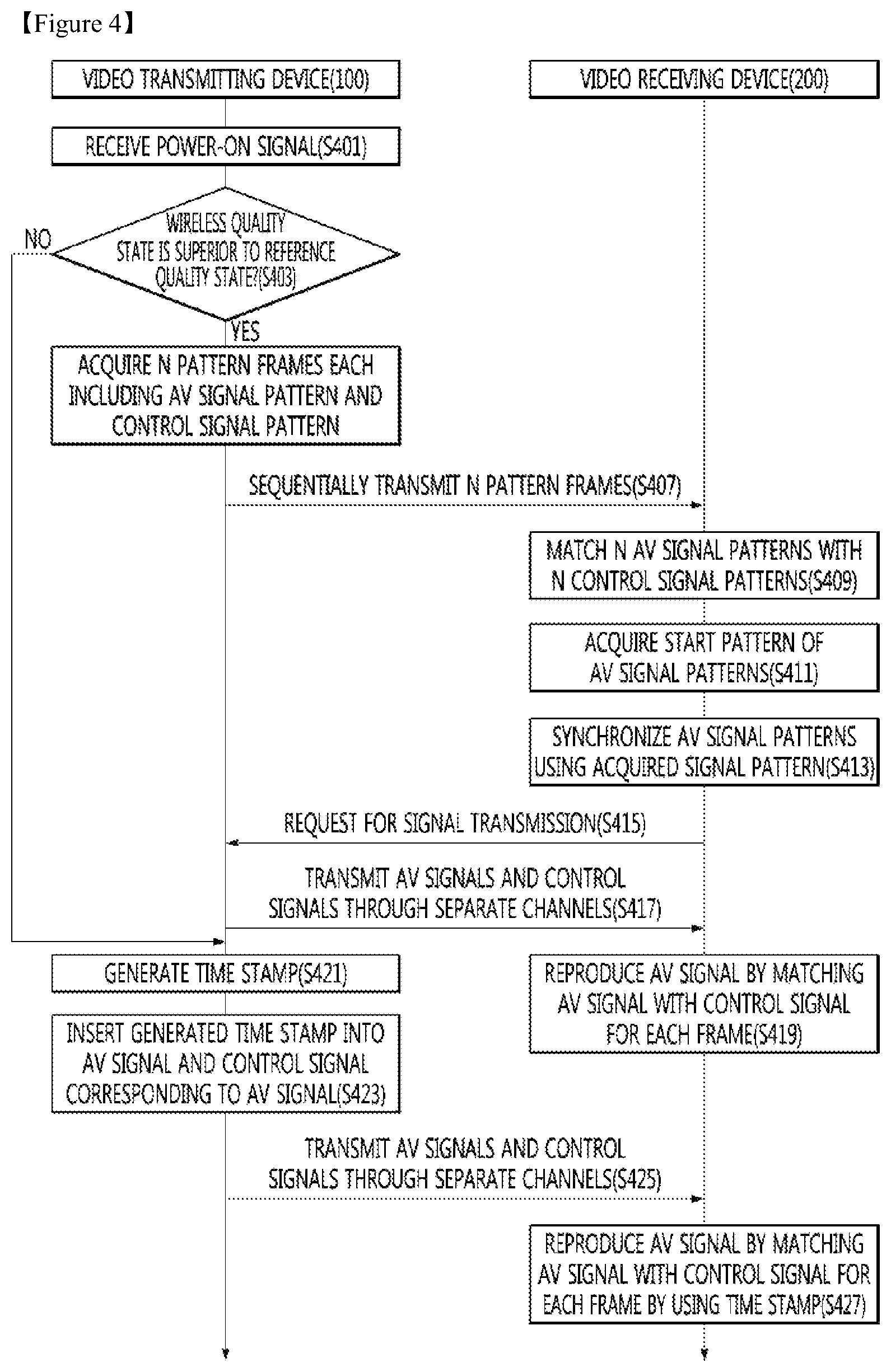 【Figure 4】

VIDEO TRANSMITTING DEVICE(100)

VIDEO RECEIVING DEVICE(200)

RECEIVE POWER-ON SIGNAL(S401)

WIRELESS QUALITY STATE IS SUPERIOR TO REFERENCE QUALITY STATE?(S403)

NO

YES

ACQUIRE N PATTERN FRAMES EACH INCLUDING AV SIGNAL PATTERN AND CONTROL SIGNAL PATTERN

SEQUENTIALLY TRANSMIT N PATTERN FRAMES(S407)

MATCH N AV SIGNAL PATTERNS WITH N CONTROL SIGNAL PATTERNS(S409)

ACQUIRE START PATTERN OF AV SIGNAL PATTERNS(S411)

SYNCHRONIZE AV SIGNAL PATTERNS USING ACQUIRED SIGNAL PATTERN(S413)

REQUEST FOR SIGNAL TRANSMISSION(S415)

TRANSMIT AV SIGNALS AND CONTROL SIGNALS THROUGH SEPARATE CHANNELS(S417)

GENERATE TIME STAMP(S421)

REPRODUCE AV SIGNAL BY MATCHING AV SIGNAL WITH CONTROL SIGNAL FOR EACH FRAME(S419)

INSERT GENERATED TIME STAMP INTO AV SIGNAL AND CONTROL SIGNAL CORRESPONDING TO AV SIGNAL(S423)

TRANSMIT AV SIGNALS AND CONTROL SIGNALS THROUGH SEPARATE CHANNELS(S425)

REPRODUCE AV SIGNAL BY MATCHING AV SIGNAL WITH CONTROL SIGNAL FOR EACH FRAME BY USING TIME STAMP(S427)